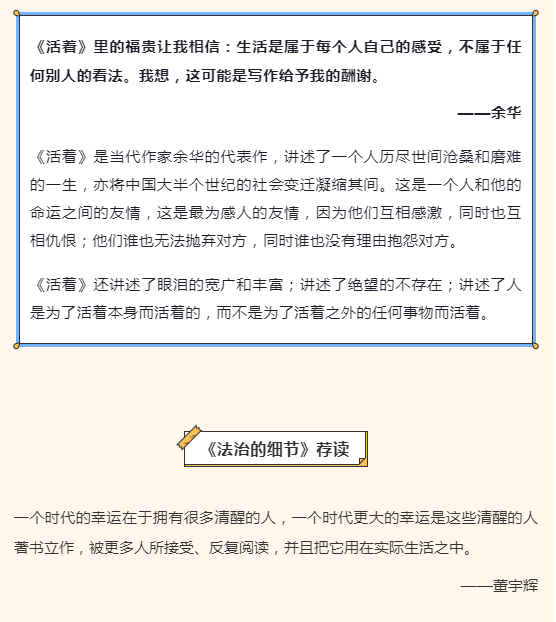 《活着》里的福贵让我相信：生活是属于每个人自己的感受，不属于任何别人的看法。我想，这可能是写作给予我的酬谢。

——余华

《活着》是当代作家余华的代表作，讲述了一个人历尽世间沧桑和磨难的一生，亦将中国大半个世纪的社会变迁凝缩其间。这是一个人和他的命运之间的友情，这是最为感人的友情，因为他们互相感激，同时也互相仇恨；他们谁也无法抛弃对方，同时谁也没有理由抱怨对方。

《活着》还讲述了眼泪的宽广和丰富；讲述了绝望的不存在；讲述了人是为了活着本身而活着的，而不是为了活着之外的任何事物而活着。

《法治的细节》荐读

一个时代的幸运在于拥有很多清醒的人，一个时代更大的幸运是这些清醒的人著书立作，被更多人所接受、反复阅读，并且把它用在实际生活之中。

——董宇辉